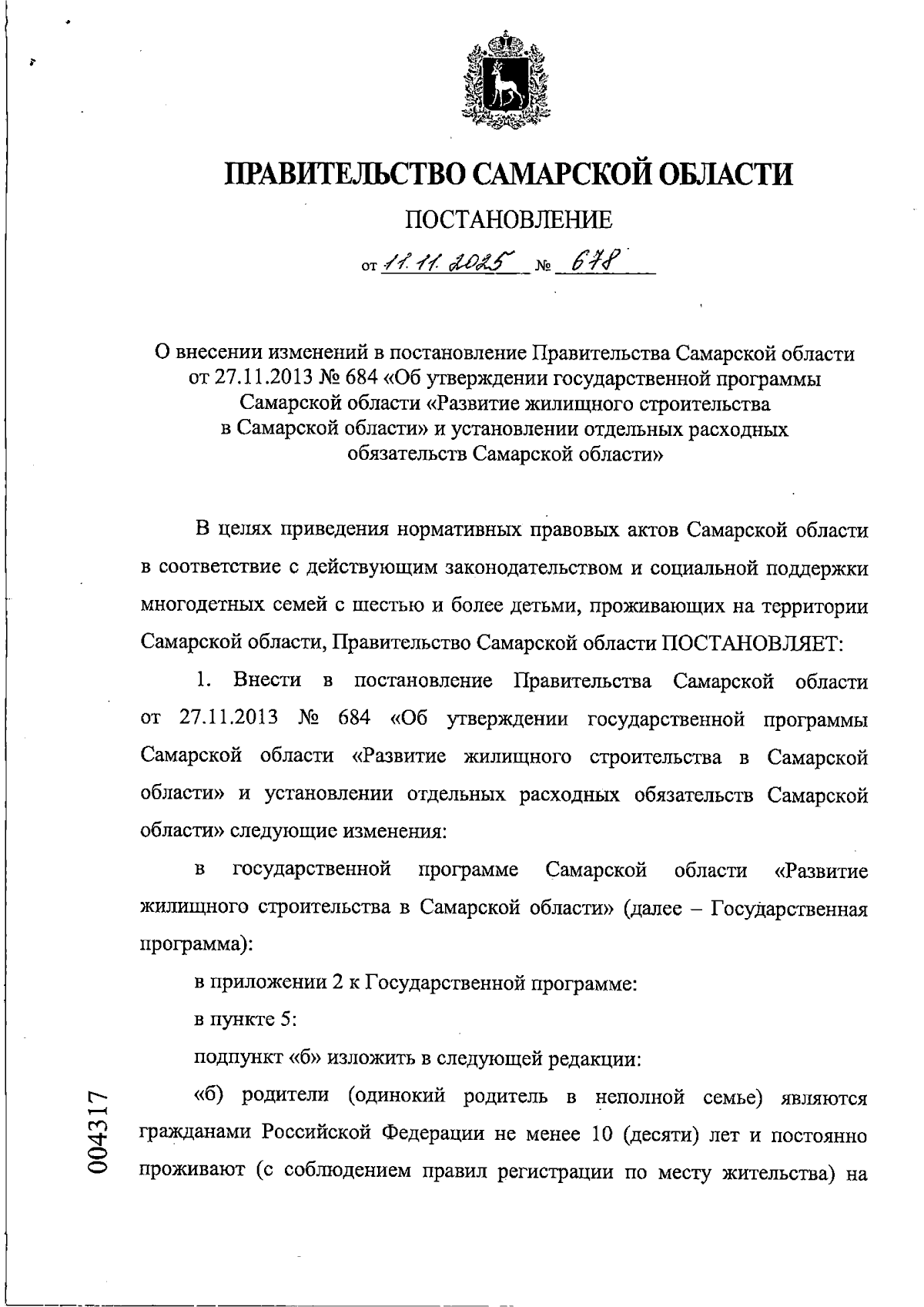 ПРАВИТЕЛЬСТВО САМАРСКОЙ ОБЛАСТИ

ПОСТАНОВЛЕНИЕ

от 11.11.2025 № 678

О внесении изменений в постановление Правительства Самарской области от 27.11.2013 № 684 «Об утверждении государственной программы Самарской области «Развитие жилищного строительства в Самарской области» и установлении отдельных расходных обязательств Самарской области»

В целях приведения нормативных правовых актов Самарской области в соответствие с действующим законодательством и социальной поддержки многодетных семей с шестью и более детьми, проживающих на территории Самарской области, Правительство Самарской области ПОСТАНОВЛЯЕТ:

1. Внести в постановление Правительства Самарской области от 27.11.2013 № 684 «Об утверждении государственной программы Самарской области «Развитие жилищного строительства в Самарской области» и установлении отдельных расходных обязательств Самарской области» следующие изменения:

в государственной программе Самарской области «Развитие жилищного строительства в Самарской области» (далее – Государственная программа):

в приложении 2 к Государственной программе:

в пункте 5:

подпункт «б» изложить в следующей редакции:

«б) родители (одинокий родитель в неполной семье) являются гражданами Российской Федерации не менее 10 (десяти) лет и постоянно проживают (с соблюдением правил регистрации по месту жительства) на

004317